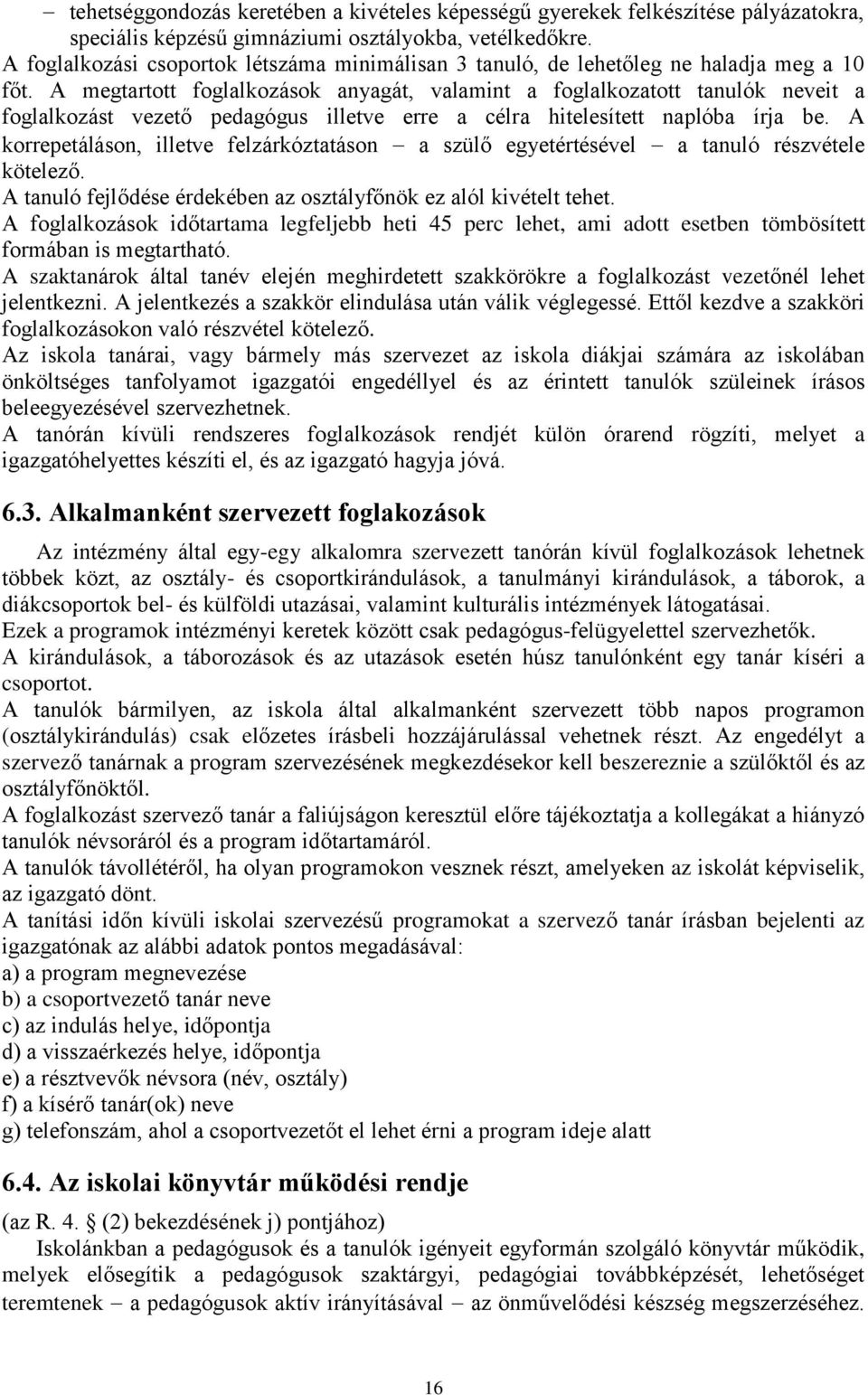 – tehetséggondozás keretében a kivételes képességű gyerekek felkészítése pályázatokra, speciális képzésű gimnáziumi osztályokba, vetélkedőkre.
A foglalkozási csoportok létszáma minimálisan 3 tanuló, de lehetőleg ne haladja meg a 10 főt. A megtartott foglalkozások anyagát, valamint a foglalkozatott tanulók neveit a foglalkozást vezető pedagógus illetve erre a célra hitelesített naplóba írja be. A korrepetáláson, illetve felzárkóztatáson – a szülő egyetértésével – a tanuló részvétele kötelező.
A tanuló fejlődése érdekében az osztályfőnök ez alól kivételt tehet.
A foglalkozások időtartama legfeljebb heti 45 perc lehet, ami adott esetben tömbösített formában is megtartható.
A szaktanárok által tanév elején meghirdetett szakkörökre a foglalkozást vezetőnél lehet jelentkezni. A jelentkezés a szakkör elindulása után válik véglegessé. Ettől kezdve a szakköri foglalkozásokon való részvétel kötelező.
Az iskola tanárai, vagy bármely más szervezet az iskola diákjai számára az iskolában önköltséges tanfolyamot igazgatói engedéllyel és az érintett tanulók szüleinek írásos beleegyezésével szervezhetnek.
A tanórán kívüli rendszeres foglalkozások rendjét külön órarend rögzíti, melyet a igazgatóhelyettes készíti el, és az igazgató hagyja jóvá.

6.3. Alkalmanként szervezett foglakozások

Az intézmény által egy-egy alkalomra szervezett tanórán kívül foglalkozások lehetnek többek közt, az osztály- és csoportkirándulások, a tanulmányi kirándulások, a táborok, a diákcsoportok bel- és külföldi utazásai, valamint kulturális intézmények látogatásai.
Ezek a programok intézményi keretek között csak pedagógus-felügyelettel szervezhetők.
A kirándulások, a táborozások és az utazások esetén húsz tanulónként egy tanár kíséri a csoportot.
A tanulók bármilyen, az iskola által alkalmanként szervezett több napos programon (osztálykirándulás) csak előzetes írásbeli hozzájárulással vehetnek részt. Az engedélyt a szervező tanárnak a program szervezésének megkezdésekor kell beszereznie a szülőktől és az osztályfőnöktől.
A foglalkozást szervező tanár a faliújságon keresztül előre tájékoztatja a kollegákat a hiányzó tanulók névsoráról és a program időtartamáról.
A tanulók távollétéről, ha olyan programokon vesznek részt, amelyeken az iskolát képviselik, az igazgató dönt.
A tanítási időn kívüli iskolai szervezésű programokat a szervező tanár írásban bejelenti az igazgatónak az alábbi adatok pontos megadásával:
a) a program megnevezése
b) a csoportvezető tanár neve
c) az indulás helye, időpontja
d) a visszaérkezés helye, időpontja
e) a résztvevők névsora (név, osztály)
f) a kísérő tanár(ok) neve
g) telefonszám, ahol a csoportvezetőt el lehet érni a program ideje alatt

6.4. Az iskolai könyvtár működési rendje

(az R. 4. § (2) bekezdésének j) pontjához)
Iskolánkban a pedagógusok és a tanulók igényeit egyformán szolgáló könyvtár működik, melyek elősegítik a pedagógusok szaktárgyi, pedagógiai továbbképzését, lehetőséget teremtenek – a pedagógusok aktív irányításával – az önművelődési készség megszerzéséhez.

16